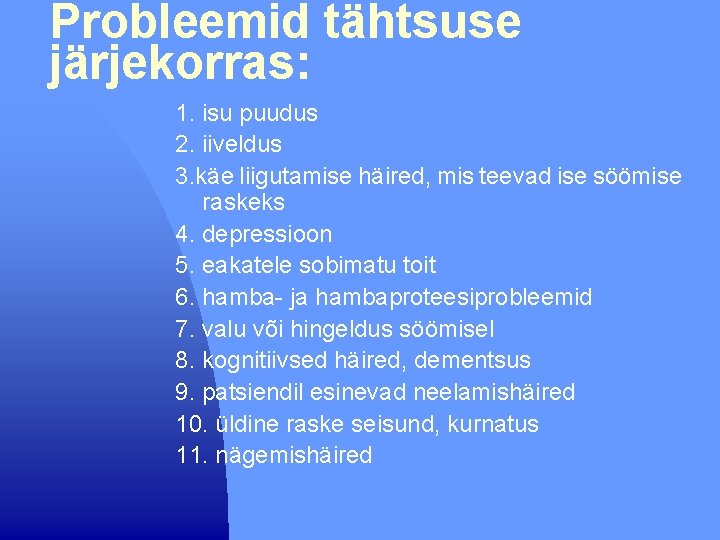 Probleemid tähtsuse järjekorras:

1. isu puudus
2. iiveldus
3.käe liigutamise häired, mis teevad ise söömise raskeks
4. depressioon
5. eakatele sobimatu toit
6. hamba- ja hambaproteesiprobleemid
7. valu või hingeldus söömisel
8. kognitiivsed häired, dementsus
9. patsiendil esinevad neelamishäired
10. üldine raske seisund, kurnatus
11. nägemishäired